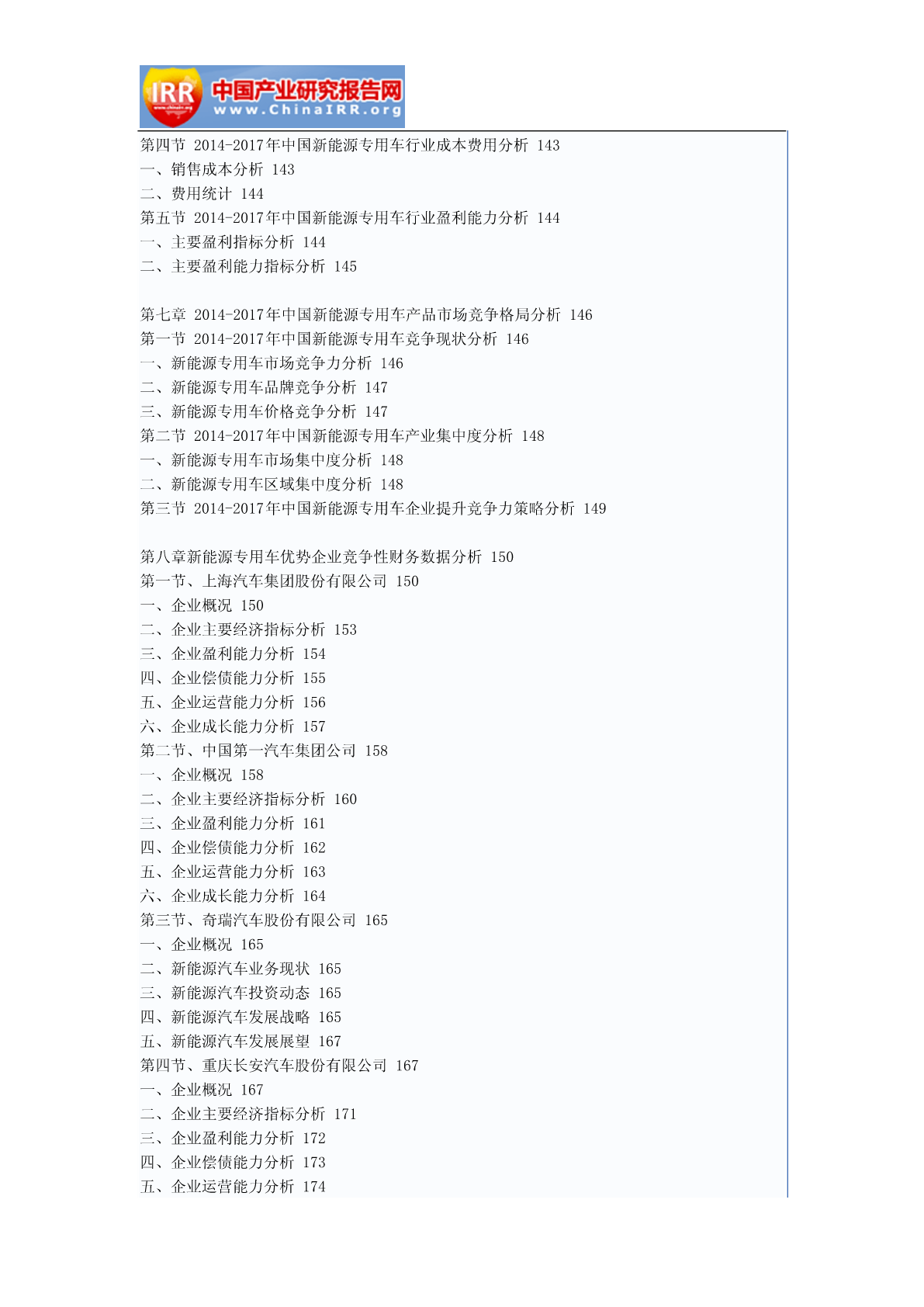 IRR 中国产业研究报告网 www.ChinaIRR.org

第四节 2014-2017年中国新能源专用车行业成本费用分析 143
一、销售成本分析 143
二、费用统计 144
第五节 2014-2017年中国新能源专用车行业盈利能力分析 144
一、主要盈利指标分析 144
二、主要盈利能力指标分析 145

第七章 2014-2017年中国新能源专用车产品市场竞争格局分析 146
第一节 2014-2017年中国新能源专用车竞争现状分析 146
一、新能源专用车市场竞争力分析 146
二、新能源专用车品牌竞争分析 147
三、新能源专用车价格竞争分析 147
第二节 2014-2017年中国新能源专用车产业集中度分析 148
一、新能源专用车市场集中度分析 148
二、新能源专用车区域集中度分析 148
第三节 2014-2017年中国新能源专用车企业提升竞争力策略分析 149

第八章新能源专用车优势企业竞争性财务数据分析 150
第一节、上海汽车集团股份有限公司 150
一、企业概况 150
二、企业主要经济指标分析 153
三、企业盈利能力分析 154
四、企业偿债能力分析 155
五、企业运营能力分析 156
六、企业成长能力分析 157
第二节、中国第一汽车集团公司 158
一、企业概况 158
二、企业主要经济指标分析 160
三、企业盈利能力分析 161
四、企业偿债能力分析 162
五、企业运营能力分析 163
六、企业成长能力分析 164
第三节、奇瑞汽车股份有限公司 165
一、企业概况 165
二、新能源汽车业务现状 165
三、新能源汽车投资动态 165
四、新能源汽车发展战略 165
五、新能源汽车发展展望 167
第四节、重庆长安汽车股份有限公司 167
一、企业概况 167
二、企业主要经济指标分析 171
三、企业盈利能力分析 172
四、企业偿债能力分析 173
五、企业运营能力分析 174